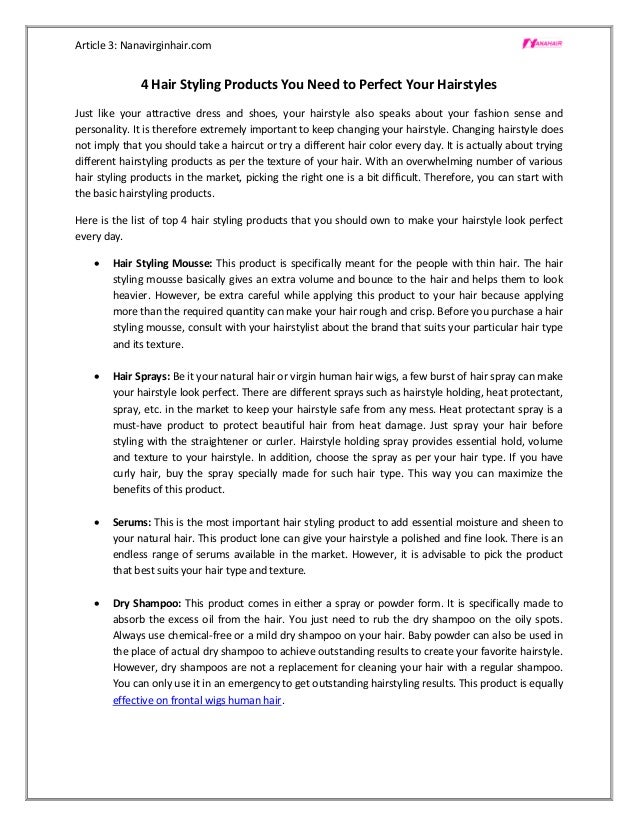 Article 3: Nanavirginhair.com

NANAHAIR

4 Hair Styling Products You Need to Perfect Your Hairstyles

Just like your attractive dress and shoes, your hairstyle also speaks about your fashion sense and personality. It is therefore extremely important to keep changing your hairstyle. Changing hairstyle does not imply that you should take a haircut or try a different hair color every day. It is actually about trying different hairstyling products as per the texture of your hair. With an overwhelming number of various hair styling products in the market, picking the right one is a bit difficult. Therefore, you can start with the basic hairstyling products.

Here is the list of top 4 hair styling products that you should own to make your hairstyle look perfect every day.

• Hair Styling Mousse: This product is specifically meant for the people with thin hair. The hair styling mousse basically gives an extra volume and bounce to the hair and helps them to look heavier. However, be extra careful while applying this product to your hair because applying more than the required quantity can make your hair rough and crisp. Before you purchase a hair styling mousse, consult with your hairstylist about the brand that suits your particular hair type and its texture.

• Hair Sprays: Be it your natural hair or virgin human hair wigs, a few burst of hair spray can make your hairstyle look perfect. There are different sprays such as hairstyle holding, heat protectant, spray, etc. in the market to keep your hairstyle safe from any mess. Heat protectant spray is a must-have product to protect beautiful hair from heat damage. Just spray your hair before styling with the straightener or curler. Hairstyle holding spray provides essential hold, volume and texture to your hairstyle. In addition, choose the spray as per your hair type. If you have curly hair, buy the spray specially made for such hair type. This way you can maximize the benefits of this product.

• Serums: This is the most important hair styling product to add essential moisture and sheen to your natural hair. This product lone can give your hairstyle a polished and fine look. There is an endless range of serums available in the market. However, it is advisable to pick the product that best suits your hair type and texture.

• Dry Shampoo: This product comes in either a spray or powder form. It is specifically made to absorb the excess oil from the hair. You just need to rub the dry shampoo on the oily spots. Always use chemical-free or a mild dry shampoo on your hair. Baby powder can also be used in the place of actual dry shampoo to achieve outstanding results to create your favorite hairstyle. However, dry shampoos are not a replacement for cleaning your hair with a regular shampoo. You can only use it in an emergency to get outstanding hairstyling results. This product is equally effective on frontal wigs human hair.